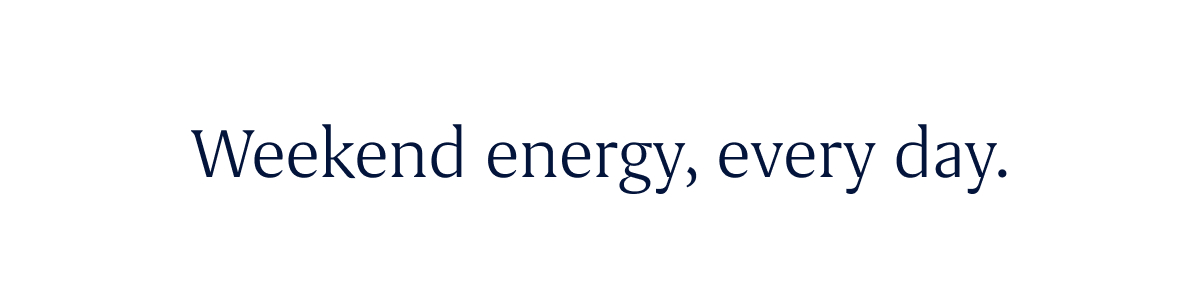 Weekend energy, every day.